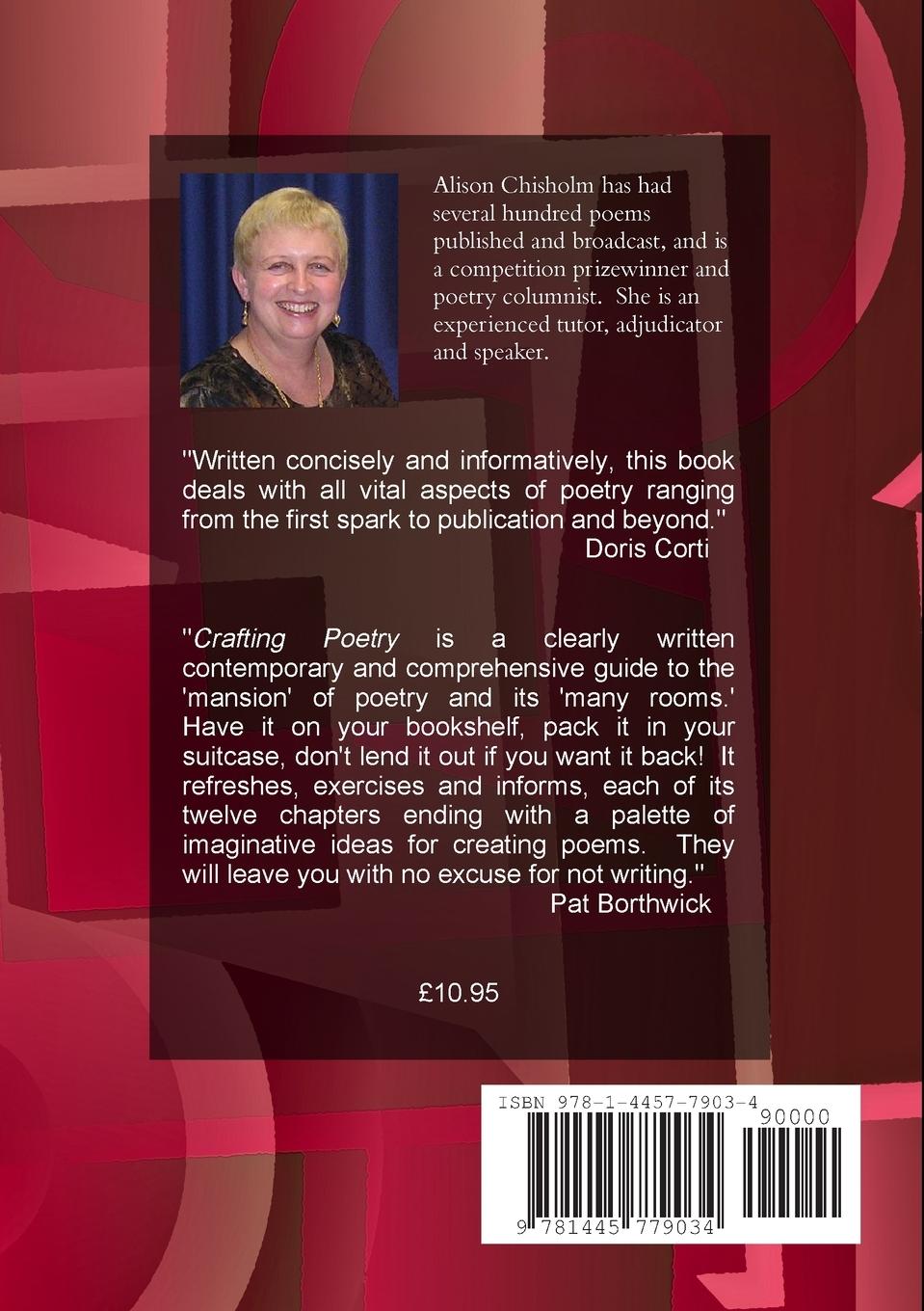 Alison Chisholm has had several hundred poems published and broadcast, and is a competition prizewinner and poetry columnist. She is an experienced tutor, adjudicator and speaker.

"Written concisely and informatively, this book deals with all vital aspects of poetry ranging from the first spark to publication and beyond."
Doris Corti

"Crafting Poetry is a clearly written contemporary and comprehensive guide to the 'mansion' of poetry and its 'many rooms.' Have it on your bookshelf, pack it in your suitcase, don't lend it out if you want it back! It refreshes, exercises and informs, each of its twelve chapters ending with a palette of imaginative ideas for creating poems. They will leave you with no excuse for not writing."
Pat Borthwick

£10.95

ISBN 978-1-4457-7903-4
90000
9 781445 779034